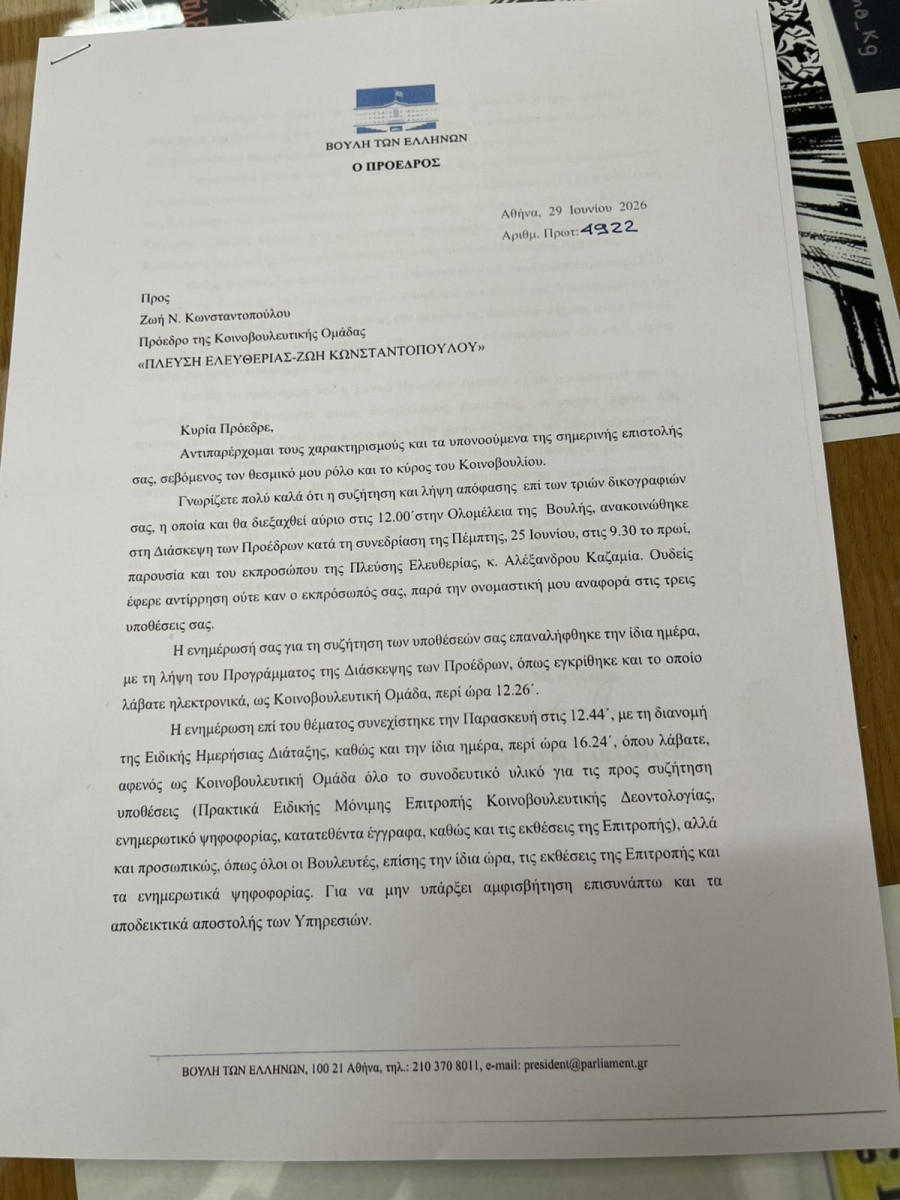 ΒΟΥΛΗ ΤΩΝ ΕΛΛΗΝΩΝ
Ο ΠΡΟΕΔΡΟΣ

Αθήνα, 29 Ιουνίου 2026
Αριθμ. Πρωτ: 4922

Προς
Ζωή Ν. Κωνσταντοπούλου
Πρόεδρο της Κοινοβουλευτικής Ομάδας
«ΠΛΕΥΣΗ ΕΛΕΥΘΕΡΙΑΣ-ΖΩΗ ΚΩΝΣΤΑΝΤΟΠΟΥΛΟΥ»

Κυρία Πρόεδρε,

Αντιπαρέρχομαι τους χαρακτηρισμούς και τα υπονοούμενα της σημερινής επιστολής σας, σεβόμενος τον θεσμικό μου ρόλο και το κύρος του Κοινοβουλίου.

Γνωρίζετε πολύ καλά ότι η συζήτηση και λήψη απόφασης επί των τριών δικογραφιών σας, η οποία και θα διεξαχθεί αύριο στις 12.00΄στην Ολομέλεια της Βουλής, ανακοινώθηκε στη Διάσκεψη των Προέδρων κατά τη συνεδρίαση της Πέμπτης, 25 Ιουνίου, στις 9.30 το πρωί, παρουσία και του εκπροσώπου της Πλεύσης Ελευθερίας, κ. Αλέξανδρου Καζαμία. Ουδείς έφερε αντίρρηση ούτε καν ο εκπρόσωπός σας, παρά την ονομαστική μου αναφορά στις τρεις υποθέσεις σας.

Η ενημέρωσή σας για τη συζήτηση των υποθέσεών σας επαναλήφθηκε την ίδια ημέρα, με τη λήψη του Προγράμματος της Διάσκεψης των Προέδρων, όπως εγκρίθηκε και το οποίο λάβατε ηλεκτρονικά, ως Κοινοβουλευτική Ομάδα, περί ώρα 12.26΄.

Η ενημέρωση επί του θέματος συνεχίστηκε την Παρασκευή στις 12.44΄, με τη διανομή της Ειδικής Ημερήσιας Διάταξης, καθώς και την ίδια ημέρα, περί ώρα 16.24΄, όπου λάβατε, αφενός ως Κοινοβουλευτική Ομάδα όλο το συνοδευτικό υλικό για τις προς συζήτηση υποθέσεις (Πρακτικά Ειδικής Μόνιμης Επιτροπής Κοινοβουλευτικής Δεοντολογίας, ενημερωτικό ψηφοφορίας, κατατεθέντα έγγραφα, καθώς και τις εκθέσεις της Επιτροπής), αλλά και προσωπικώς, όπως όλοι οι Βουλευτές, επίσης την ίδια ώρα, τις εκθέσεις της Επιτροπής και τα ενημερωτικά ψηφοφορίας. Για να μην υπάρξει αμφισβήτηση επισυνάπτω και τα αποδεικτικά αποστολής των Υπηρεσιών.

ΒΟΥΛΗ ΤΩΝ ΕΛΛΗΝΩΝ, 100 21 Αθήνα, τηλ.: 210 370 8011, e-mail: president@parliament.gr